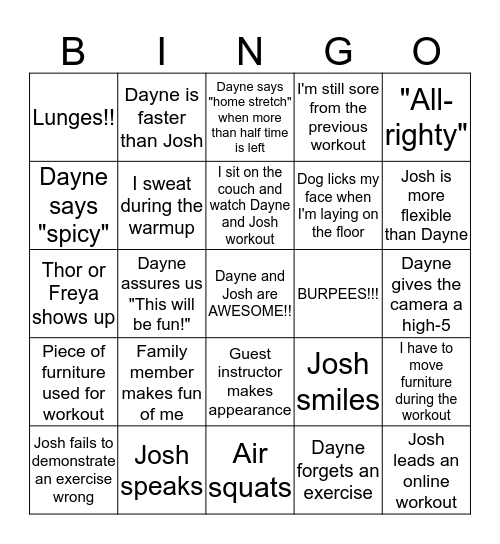 | B | I | N | G | O |
|---|---|---|---|---|
| Lunges!! | Dayne is faster than Josh | Dayne says "home stretch" when more than half time is left | I'm still sore from the previous workout | "All-righty" |
| Dayne says "spicy" | I sweat during the warmup | I sit on the couch and watch Dayne and Josh workout | Dog licks my face when I'm laying on the floor | Josh is more flexible than Dayne |
| Thor or Freya shows up | Dayne assures us "This will be fun!" | Dayne and Josh are AWESOME!! | BURPEES!!! | Dayne gives the camera a high-5 |
| Piece of furniture used for workout | Family member makes fun of me | Guest instructor makes appearance | Josh smiles | I have to move furniture during the workout |
| Josh fails to demonstrate an exercise wrong | Josh speaks | Air squats | Dayne forgets an exercise | Josh leads an online workout |